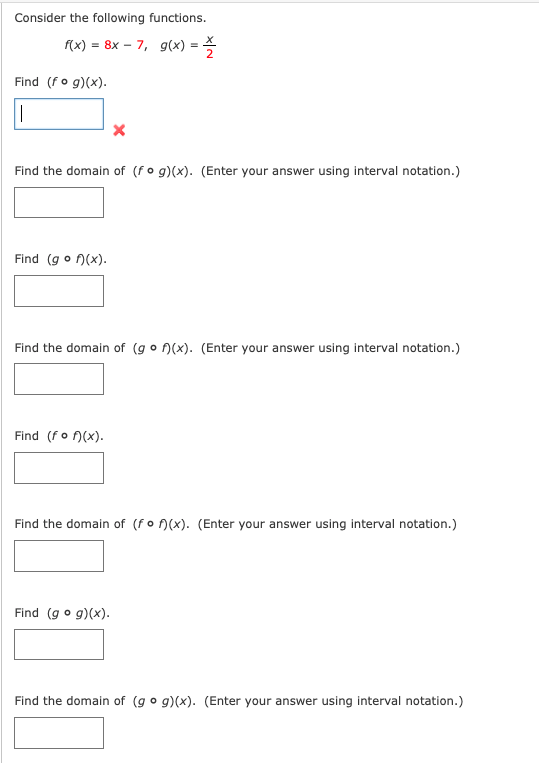 Consider the following functions.

$f(x) = 8x - 7, \quad g(x) = \frac{x}{2}$

Find $(f \circ g)(x)$.

Find the domain of $(f \circ g)(x)$. (Enter your answer using interval notation.)

Find $(g \circ f)(x)$.

Find the domain of $(g \circ f)(x)$. (Enter your answer using interval notation.)

Find $(f \circ f)(x)$.

Find the domain of $(f \circ f)(x)$. (Enter your answer using interval notation.)

Find $(g \circ g)(x)$.

Find the domain of $(g \circ g)(x)$. (Enter your answer using interval notation.)